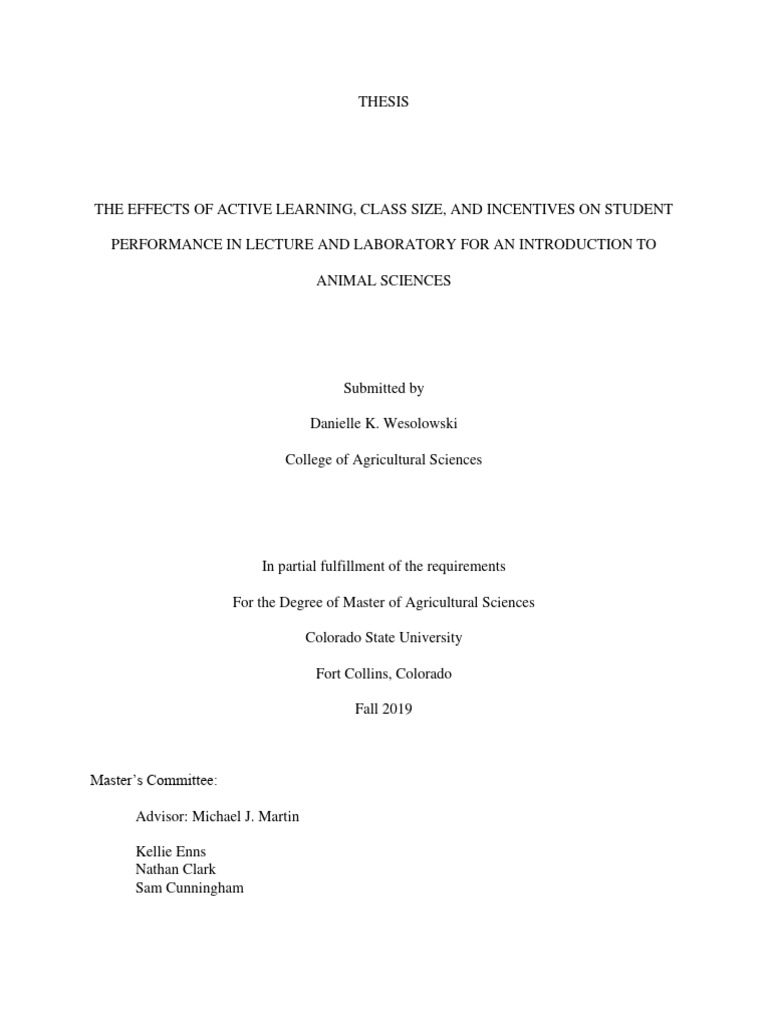 THESIS

THE EFFECTS OF ACTIVE LEARNING, CLASS SIZE, AND INCENTIVES ON STUDENT PERFORMANCE IN LECTURE AND LABORATORY FOR AN INTRODUCTION TO ANIMAL SCIENCES

Submitted by

Danielle K. Wesolowski

College of Agricultural Sciences

In partial fulfillment of the requirements

For the Degree of Master of Agricultural Sciences

Colorado State University

Fort Collins, Colorado

Fall 2019

Master's Committee:

Advisor: Michael J. Martin

Kellie Enns
Nathan Clark
Sam Cunningham